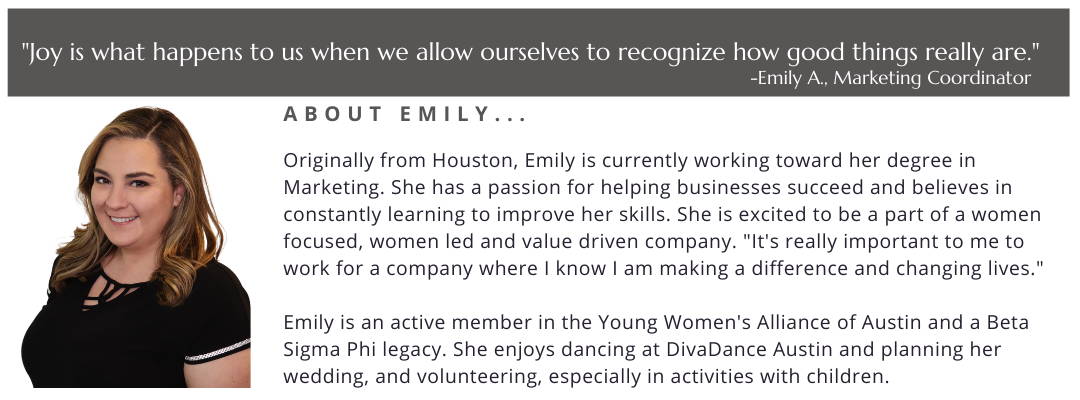 "Joy is what happens to us when we allow ourselves to recognize how good things really are."
-Emily A., Marketing Coordinator

ABOUT EMILY...

Originally from Houston, Emily is currently working toward her degree in Marketing. She has a passion for helping businesses succeed and believes in constantly learning to improve her skills. She is excited to be a part of a women focused, women led and value driven company. "It's really important to me to work for a company where I know I am making a difference and changing lives."

Emily is an active member in the Young Women's Alliance of Austin and a Beta Sigma Phi legacy. She enjoys dancing at DivaDance Austin and planning her wedding, and volunteering, especially in activities with children.